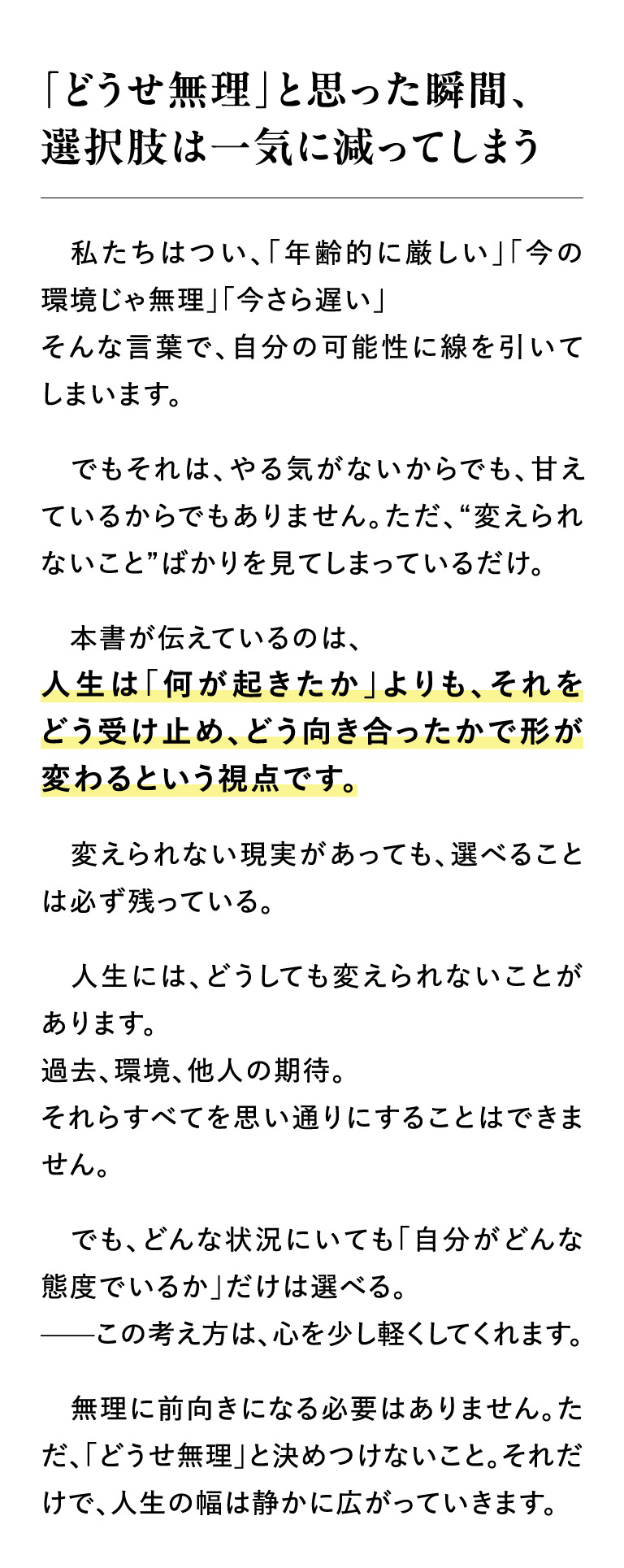 「どうせ無理」と思った瞬間、
選択肢は一気に減ってしまう

私たちはつい、「年齢的に厳しい」「今の環境じゃ無理」「今さら遅い」
そんな言葉で、自分の可能性に線を引いてしまいます。

でもそれは、やる気がないからでも、甘えているからでもありません。ただ、“変えられないこと”ばかりを見てしまっているだけ。

本書が伝えているのは、
人生は「何が起きたか」よりも、それをどう受け止め、どう向き合ったかで形が変わるという視点です。

変えられない現実があっても、選べることは必ず残っている。

人生には、どうしても変えられないことがあります。
過去、環境、他人の期待。
それらすべてを思い通りにすることはできません。

でも、どんな状況にいても「自分がどんな態度でいるか」だけは選べる。
——この考え方は、心を少し軽くしてくれます。

無理に前向きになる必要はありません。ただ、「どうせ無理」と決めつけないこと。それだけで、人生の幅は静かに広がっていきます。